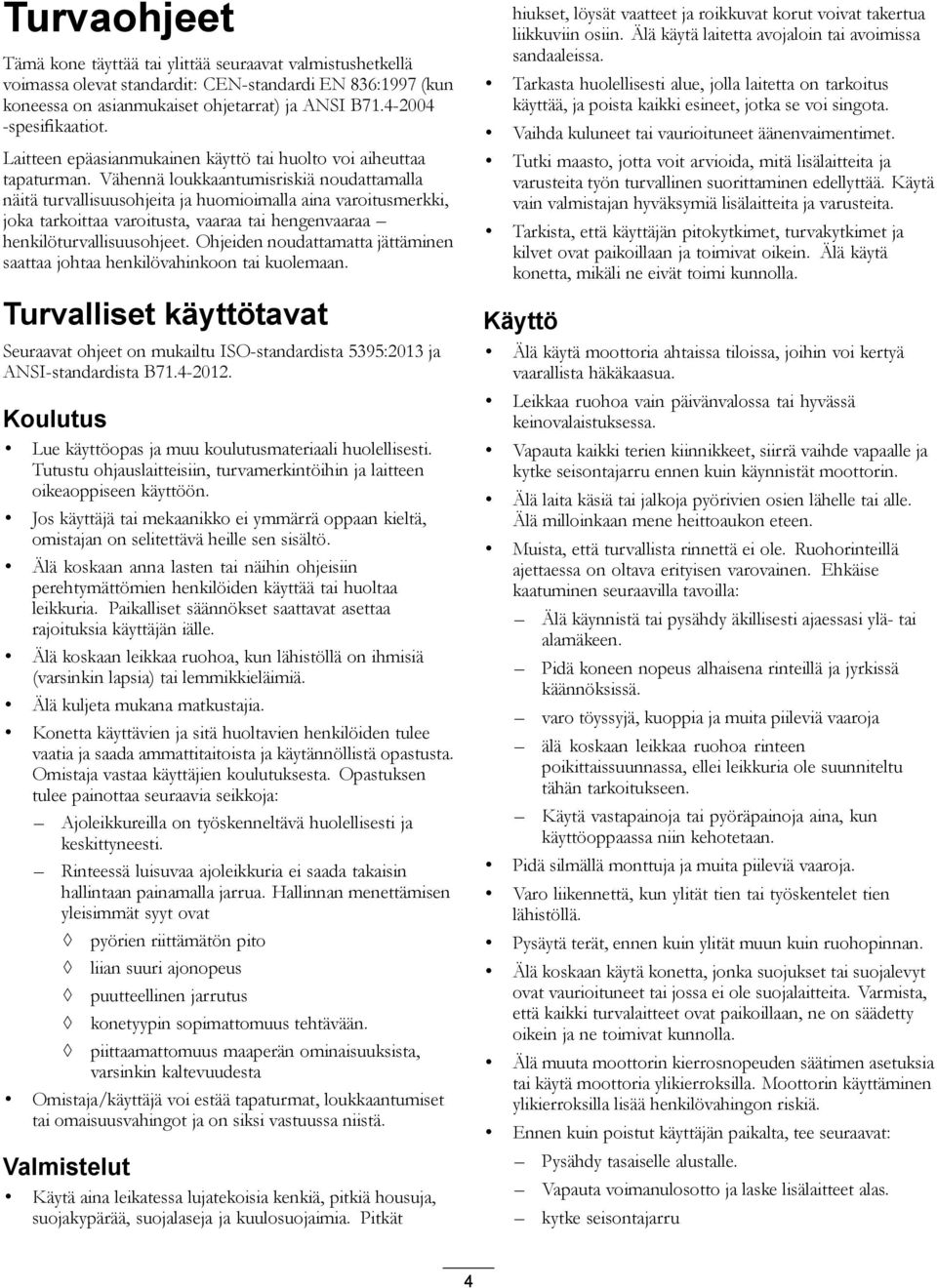 Turvaohjeet

Tämä kone täyttää tai ylittää seuraavat valmistushetkellä voimassa olevat standardit: CEN-standardi EN 836:1997 (kun koneessa on asianmukaiset ohjetarrat) ja ANSI B71.4-2004 -spesifikaatiot.

Laitteen epäasianmukainen käyttö tai huolto voi aiheuttaa tapaturman. Vähennä loukkaantumisriskiä noudattamalla näitä turvallisuusohjeita ja huomioimalla aina varoitusmerkki, joka tarkoittaa varoitusta, vaaraa tai hengenvaaraa – henkilöturvallisuusohjeet. Ohjeiden noudattamatta jättäminen saattaa johtaa henkilövahinkoon tai kuolemaan.

Turvalliset käyttötavat

Seuraavat ohjeet on mukailtu ISO-standardista 5395:2013 ja ANSI-standardista B71.4-2012.

Koulutus

• Lue käyttöopas ja muu koulutusmateriaali huolellisesti. Tutustu ohjauslaitteisiin, turvamerkintöihin ja laitteen oikeaoppiseen käyttöön.
• Jos käyttäjä tai mekaanikko ei ymmärrä oppaan kieltä, omistajan on selitettävä heille sen sisältö.
• Älä koskaan anna lasten tai näihin ohjeisiin perehtymättömien henkilöiden käyttää tai huoltaa leikkuria. Paikalliset säännökset saattavat asettaa rajoituksia käyttäjän iälle.
• Älä koskaan leikkaa ruohoa, kun lähistöllä on ihmisiä (varsinkin lapsia) tai lemmikkieläimiä.
• Älä kuljeta mukana matkustajia.
• Konetta käyttävien ja sitä huoltavien henkilöiden tulee vaatia ja saada ammattitaitoista ja käytännöllistä opastusta. Omistaja vastaa käyttäjien koulutuksesta. Opastuksen tulee painottaa seuraavia seikkoja:
– Ajoleikkureilla on työskenneltävä huolellisesti ja keskittyneesti.
– Rinteessä luisuvaa ajoleikkuria ei saada takaisin hallintaan painamalla jarrua. Hallinnan menettämisen yleisimmät syyt ovat
◊ pyörien riittämätön pito
◊ liian suuri ajonopeus
◊ puutteellinen jarrutus
◊ konetyypin sopimattomuus tehtävään.
◊ piittaamattomuus maaperän ominaisuuksista, varsinkin kaltevuudesta
• Omistaja/käyttäjä voi estää tapaturmat, loukkaantumiset tai omaisuusvahingot ja on siksi vastuussa niistä.

Valmistelut

• Käytä aina leikatessa lujatekoisia kenkiä, pitkiä housuja, suojakypärää, suojalaseja ja kuulosuojaimia. Pitkät hiukset, löysät vaatteet ja roikkuvat korut voivat takertua liikkuviin osiin. Älä käytä laitetta avojaloin tai avoimissa sandaaleissa.
• Tarkasta huolellisesti alue, jolla laitetta on tarkoitus käyttää, ja poista kaikki esineet, jotka se voi singota.
• Vaihda kuluneet tai vaurioituneet äänenvaimentimet.
• Tutki maasto, jotta voit arvioida, mitä lisälaitteita ja varusteita työn turvallinen suorittaminen edellyttää. Käytä vain valmistajan hyväksymiä lisälaitteita ja varusteita.
• Tarkista, että käyttäjän pitokytkimet, turvakytkimet ja kilvet ovat paikoillaan ja toimivat oikein. Älä käytä konetta, mikäli ne eivät toimi kunnolla.

Käyttö

• Älä käytä moottoria ahtaissa tiloissa, joihin voi kertyä vaarallista häkäkaasua.
• Leikkaa ruohoa vain päivänvalossa tai hyvässä keinovalaistuksessa.
• Vapauta kaikki terien kiinnikkeet, siirrä vaihde vapaalle ja kytke seisontajarru ennen kuin käynnistät moottorin.
• Älä laita käsiä tai jalkoja pyörivien osien lähelle tai alle. Älä milloinkaan mene heittoaukon eteen.
• Muista, että turvallista rinnettä ei ole. Ruohorinteillä ajettaessa on oltava erityisen varovainen. Ehkäise kaatuminen seuraavilla tavoilla:
– Älä käynnistä tai pysähdy äkillisesti ajaessasi ylä- tai alamäkeen.
– Pidä koneen nopeus alhaisena rinteillä ja jyrkissä käännöksissä.
– varo töyssyjä, kuoppia ja muita piileviä vaaroja
– älä koskaan leikkaa ruohoa rinteen poikittaissuunnassa, ellei leikkuria ole suunniteltu tähän tarkoitukseen.
– Käytä vastapainoja tai pyöräpainoja aina, kun käyttöoppaassa niin kehotetaan.
• Pidä silmällä monttuja ja muita piileviä vaaroja.
• Varo liikennettä, kun ylität tien tai työskentelet tien lähistöllä.
• Pysäytä terät, ennen kuin ylität muun kuin ruohopinnan.
• Älä koskaan käytä konetta, jonka suojukset tai suojalevyt ovat vaurioituneet tai jossa ei ole suojalaitteita. Varmista, että kaikki turvalaitteet ovat paikoillaan, ne on säädetty oikein ja ne toimivat kunnolla.
• Älä muuta moottorin kierrosnopeuden säätimen asetuksia tai käytä moottoria ylikierroksilla. Moottorin käyttäminen ylikierroksilla lisää henkilövahingon riskiä.
• Ennen kuin poistut käyttäjän paikalta, tee seuraavat:
– Pysähdy tasaiselle alustalle.
– Vapauta voimanulosotto ja laske lisälaitteet alas.
– kytke seisontajarru

4